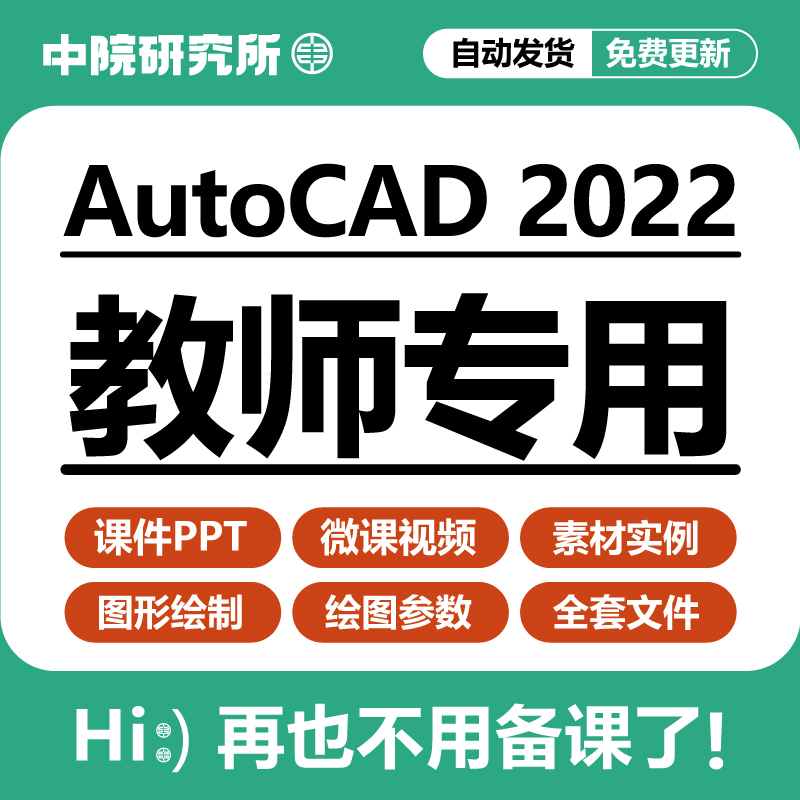 中院研究所

自动发货 免费更新

AutoCAD 2022

教师专用

课件PPT 微课视频 素材实例

图形绘制 绘图参数 全套文件

Hi:) 再也不用备课了!